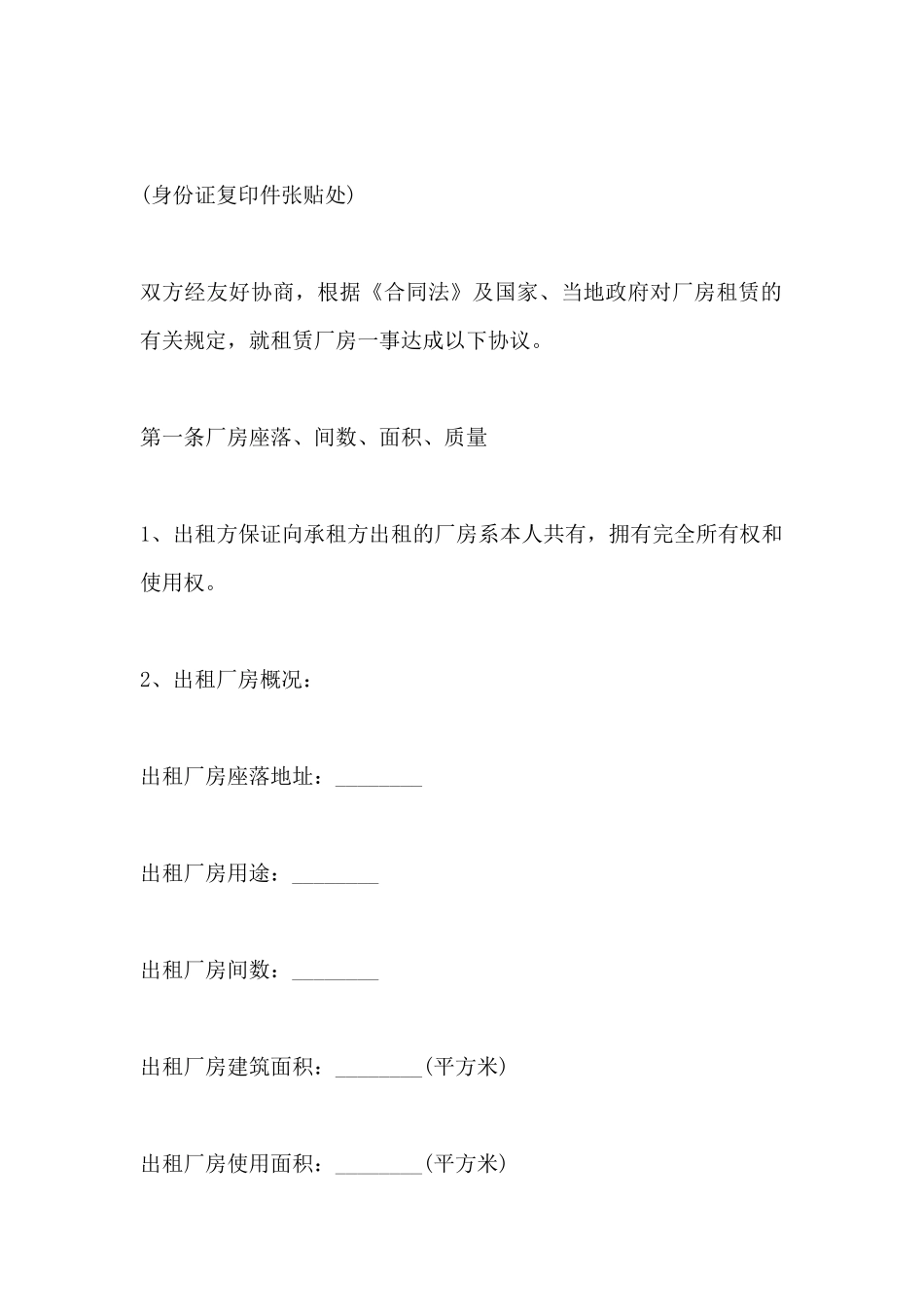 (身份证复印件张贴处)

双方经友好协商，根据《合同法》及国家、当地政府对厂房租赁的有关规定，就租赁厂房一事达成以下协议。

第一条厂房座落、间数、面积、质量

1、出租方保证向承租方出租的厂房系本人共有，拥有完全所有权和使用权。

2、出租厂房概况：

出租厂房座落地址：________

出租厂房用途：________

出租厂房间数：________

出租厂房建筑面积：________(平方米)

出租厂房使用面积：________(平方米)